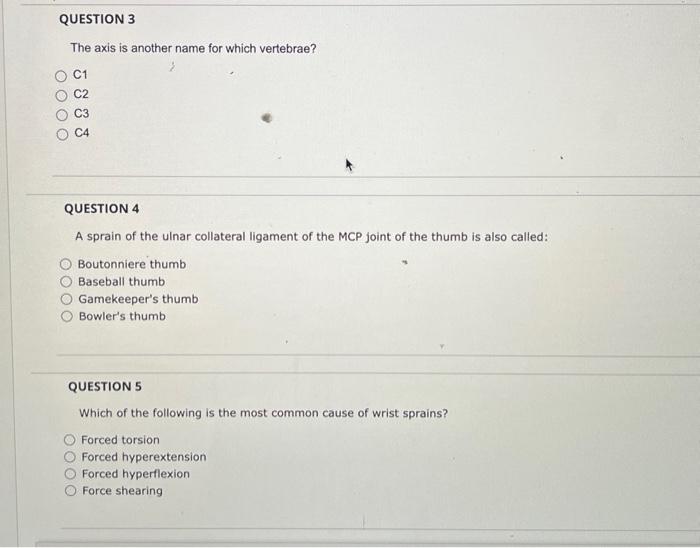 QUESTION 3

The axis is another name for which vertebrae?

C1
C2
C3
C4

QUESTION 4

A sprain of the ulnar collateral ligament of the MCP joint of the thumb is also called:

Boutonniere thumb
Baseball thumb
Gamekeeper's thumb
Bowler's thumb

QUESTION 5

Which of the following is the most common cause of wrist sprains?

Forced torsion
Forced hyperextension
Forced hyperflexion
Force shearing